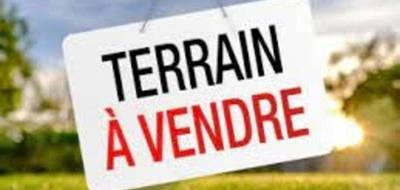 TERRAIN
À VENDRE